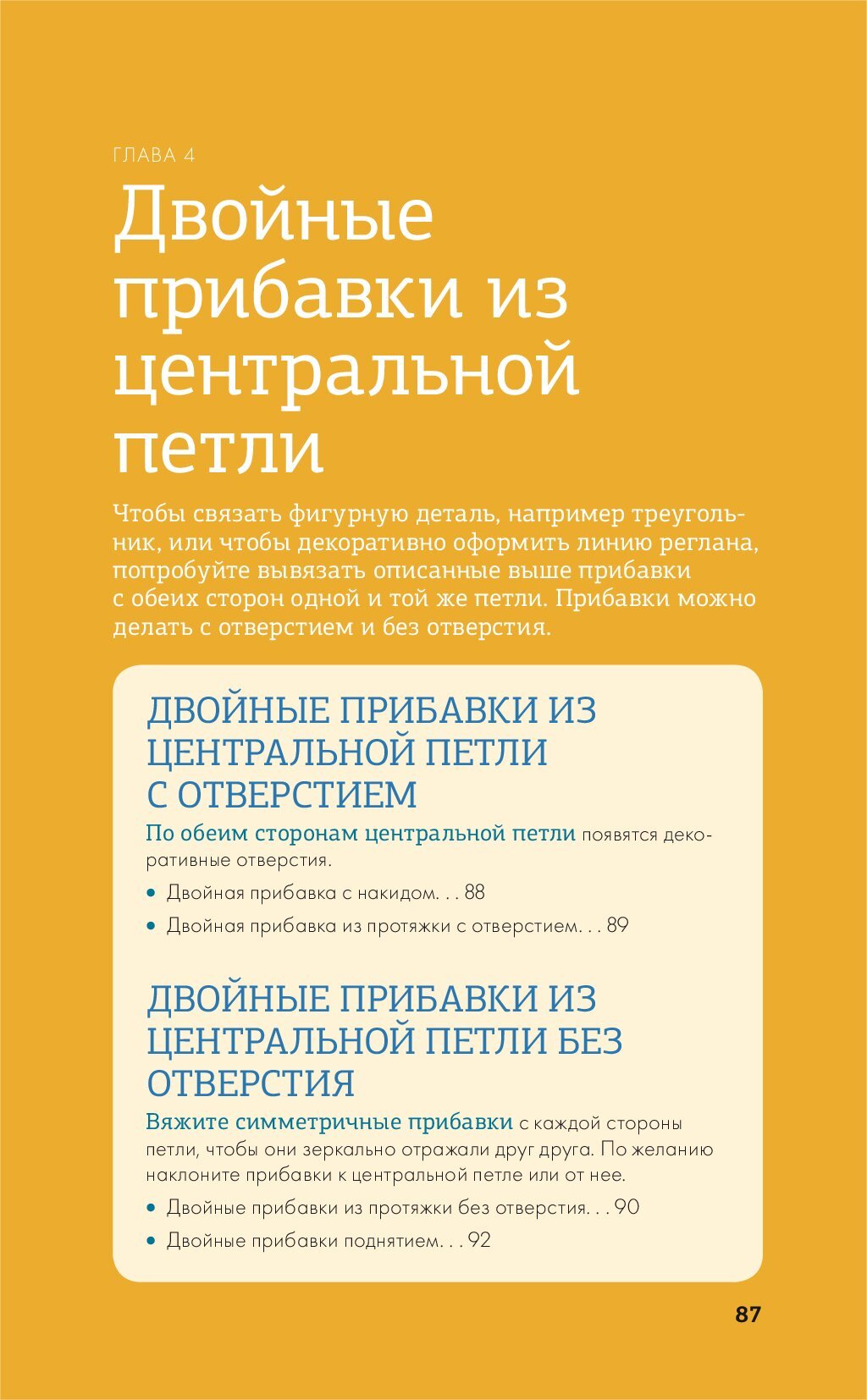 ГЛАВА 4

Двойные прибавки из центральной петли

Чтобы связать фигурную деталь, например треугольник, или чтобы декоративно оформить линию реглана, попробуйте вывязать описанные выше прибавки с обеих сторон одной и той же петли. Прибавки можно делать с отверстием и без отверстия.

ДВОЙНЫЕ ПРИБАВКИ ИЗ ЦЕНТРАЛЬНОЙ ПЕТЛИ С ОТВЕРСТИЕМ

По обеим сторонам центральной петли появятся декоративные отверстия.

• Двойная прибавка с накидом. . . 88
• Двойная прибавка из протяжки с отверстием. . . 89

ДВОЙНЫЕ ПРИБАВКИ ИЗ ЦЕНТРАЛЬНОЙ ПЕТЛИ БЕЗ ОТВЕРСТИЯ

Вяжите симметричные прибавки с каждой стороны петли, чтобы они зеркально отражали друг друга. По желанию наклоните прибавки к центральной петле или от нее.

• Двойные прибавки из протяжки без отверстия. . . 90
• Двойные прибавки поднятием. . . 92

87